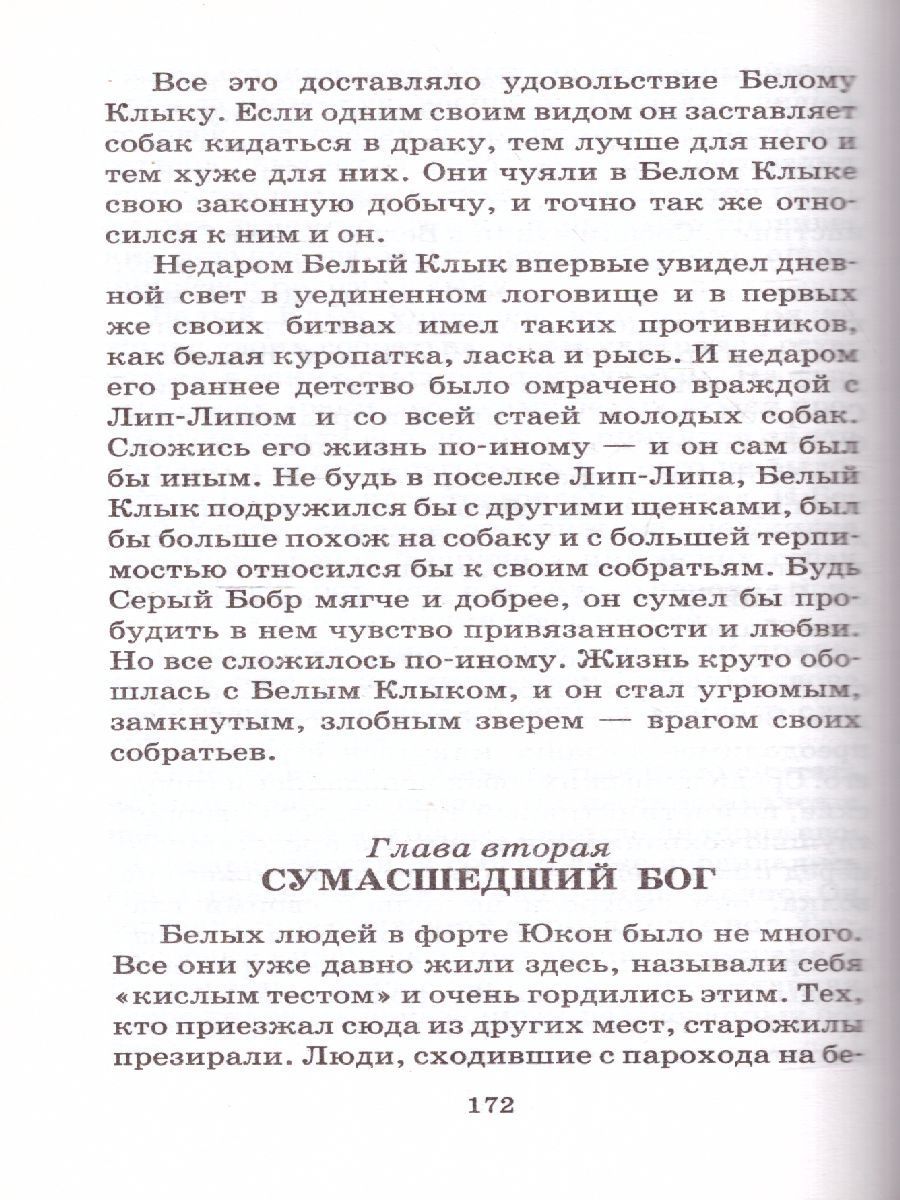 Все это доставляло удовольствие Белому Клыку. Если одним своим видом он заставляет собак кидаться в драку, тем лучше для него и тем хуже для них. Они чуяли в Белом Клыке свою законную добычу, и точно так же относился к ним и он.

Недаром Белый Клык впервые увидел дневной свет в уединенном логовище и в первых же своих битвах имел таких противников, как белая куропатка, ласка и рысь. И недаром его раннее детство было омрачено враждой с Лип-Липом и со всей стаей молодых собак. Сложись его жизнь по-иному — и он сам был бы иным. Не будь в поселке Лип-Липа, Белый Клык подружился бы с другими щенками, был бы больше похож на собаку и с большей терпимостью относился бы к своим собратьям. Будь Серый Бобр мягче и добрее, он сумел бы пробудить в нем чувство привязанности и любви. Но все сложилось по-иному. Жизнь круто обошлась с Белым Клыком, и он стал угрюмым, замкнутым, злобным зверем — врагом своих собратьев.

Глава вторая
СУМАСШЕДШИЙ БОГ

Белых людей в форте Юкон было не много. Все они уже давно жили здесь, называли себя «кислым тестом» и очень гордились этим. Тех, кто приезжал сюда из других мест, старожилы презирали. Люди, сходившие с парохода на бе-

172